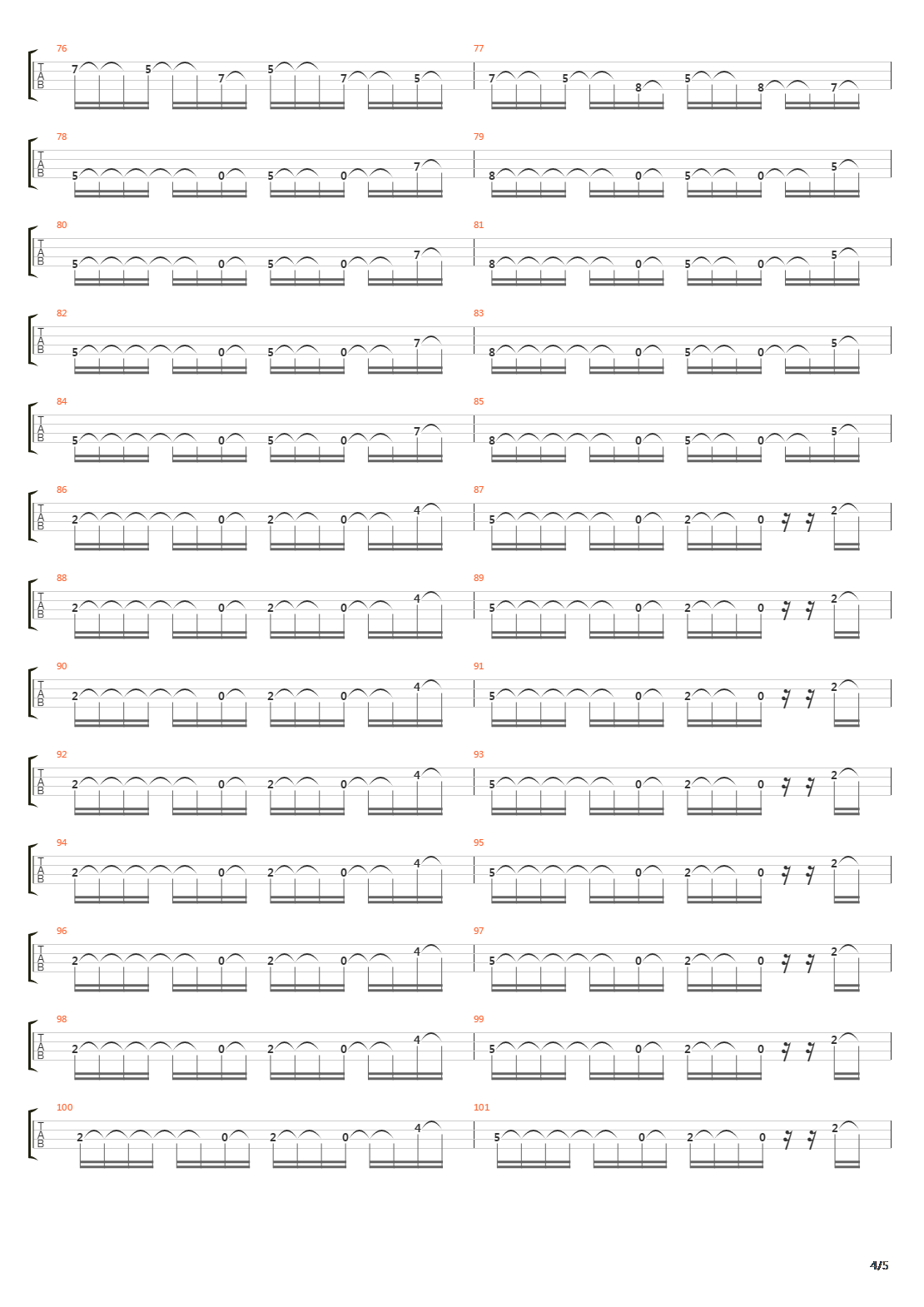 76
T
A
B
7 5 7 5 7 5

77
7 5 8 5 8 7

78
T
A
B
5 0 5 0 7

79
8 0 5 0 5

80
T
A
B
5 0 5 0 7

81
8 0 5 0 5

82
T
A
B
5 0 5 0 7

83
8 0 5 0 5

84
T
A
B
5 0 5 0 7

85
8 0 5 0 5

86
T
A
B
2 0 2 0 4

87
5 0 2 0 2

88
T
A
B
2 0 2 0 4

89
5 0 2 0 2

90
T
A
B
2 0 2 0 4

91
5 0 2 0 2

92
T
A
B
2 0 2 0 4

93
5 0 2 0 2

94
T
A
B
2 0 2 0 4

95
5 0 2 0 2

96
T
A
B
2 0 2 0 4

97
5 0 2 0 2

98
T
A
B
2 0 2 0 4

99
5 0 2 0 2

100
T
A
B
2 0 2 0 4

101
5 0 2 0 2

4/5